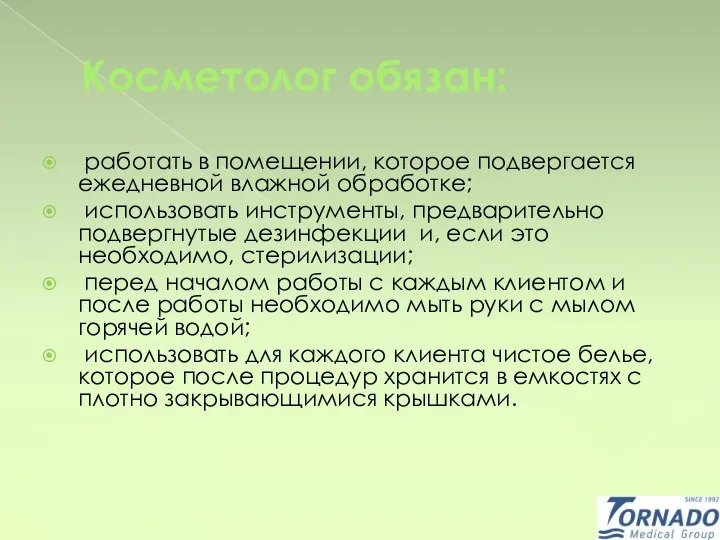 Косметолог обязан:

работать в помещении, которое подвергается ежедневной влажной обработке;

использовать инструменты, предварительно подвергнутые дезинфекции и, если это необходимо, стерилизации;

перед началом работы с каждым клиентом и после работы необходимо мыть руки с мылом горячей водой;

использовать для каждого клиента чистое белье, которое после процедур хранится в емкостях с плотно закрывающимися крышками.

SINCE 1992
TORNADO
Medical Group